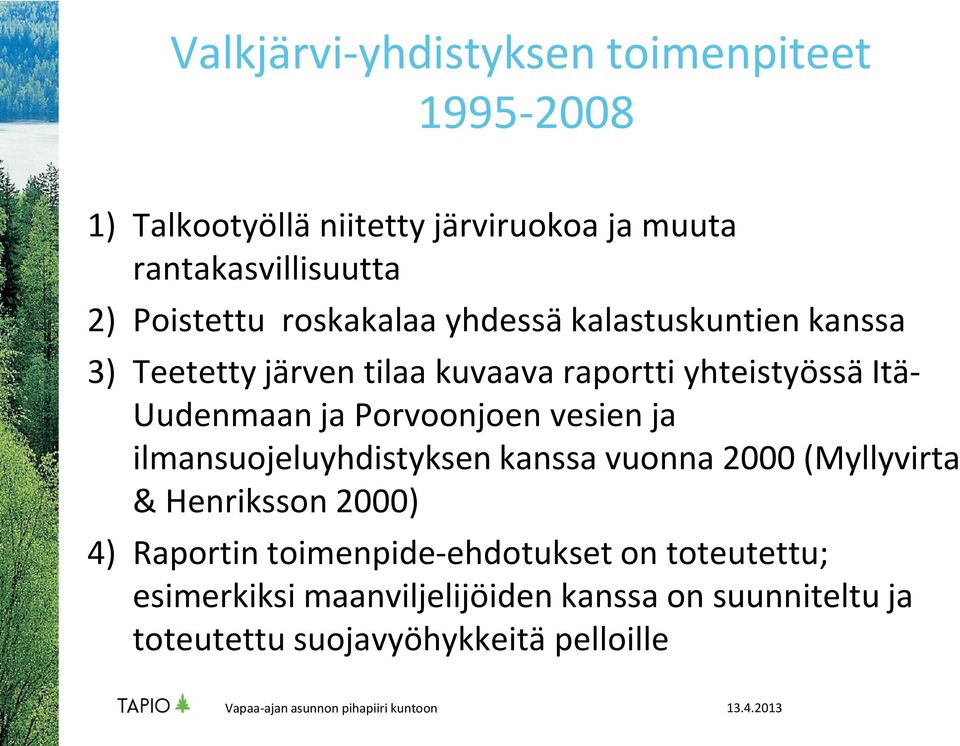 Valkjärvi-yhdistyksen toimenpiteet 1995-2008

1) Talkootyöllä niitetty järviruokoa ja muuta rantakasvillisuutta
2) Poistettu roskakalaa yhdessä kalastuskuntien kanssa
3) Teetetty järven tilaa kuvaava raportti yhteistyössä Itä-Uudenmaan ja Porvoonjoen vesien ja ilmansuojeluyhdistyksen kanssa vuonna 2000 (Myllyvirta & Henriksson 2000)
4) Raportin toimenpide-ehdotukset on toteutettu; esimerkiksi maanviljelijöiden kanssa on suunniteltu ja toteutettu suojavyöhykkeitä pelloille

TAPIO

Vapaa-ajan asunnon pihapiiri kuntoon

13.4.2013